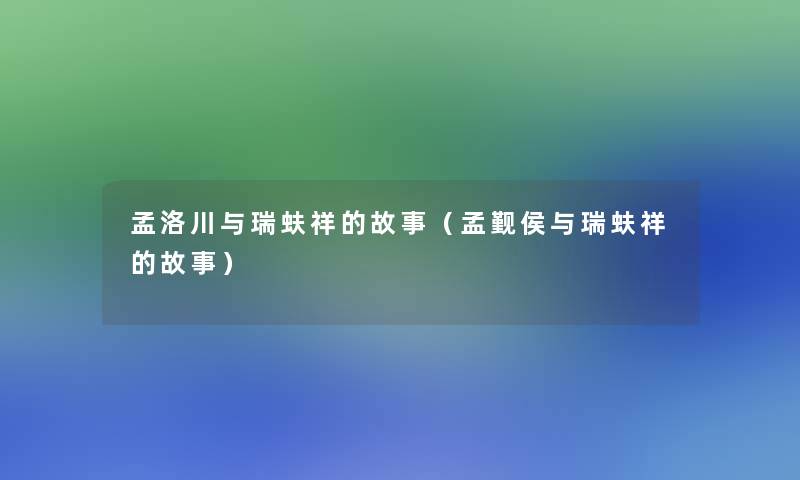 孟洛川与瑞蚨祥的故事（孟觐侯与瑞蚨祥的故事）